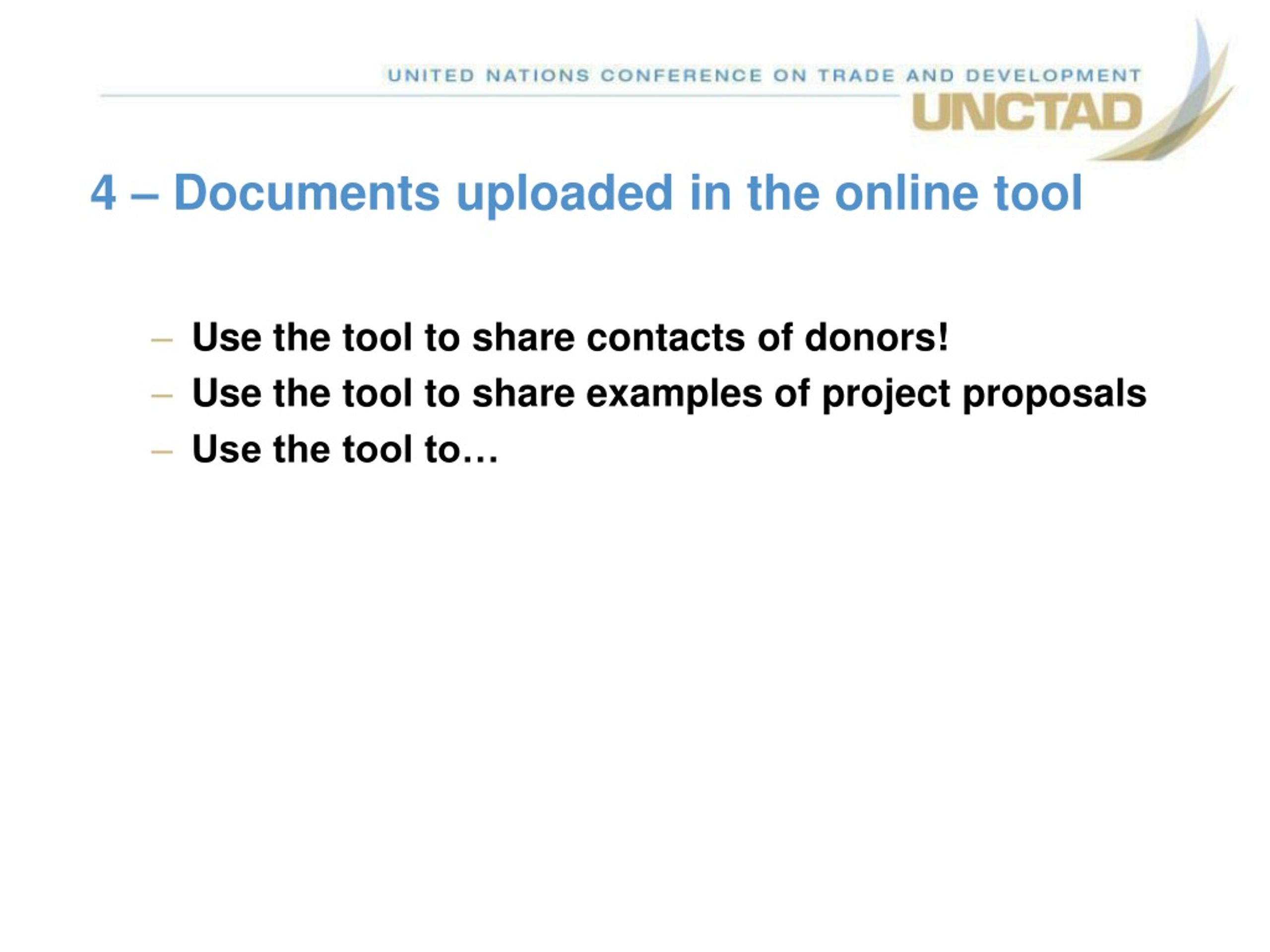 UNITED NATIONS CONFERENCE ON TRADE AND DEVELOPMENT
UNCTAD

4 – Documents uploaded in the online tool

– Use the tool to share contacts of donors!
– Use the tool to share examples of project proposals
– Use the tool to…